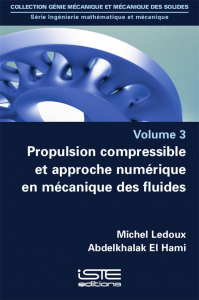 COLLECTION GÉNIE MÉCANIQUE ET MÉCANIQUE DES SOLIDES
Série Ingénierie mathématique et mécanique

Volume 3
Propulsion compressible et approche numérique en mécanique des fluides

Michel Ledoux
Abdelkhalak El Hami

iSTE
editions